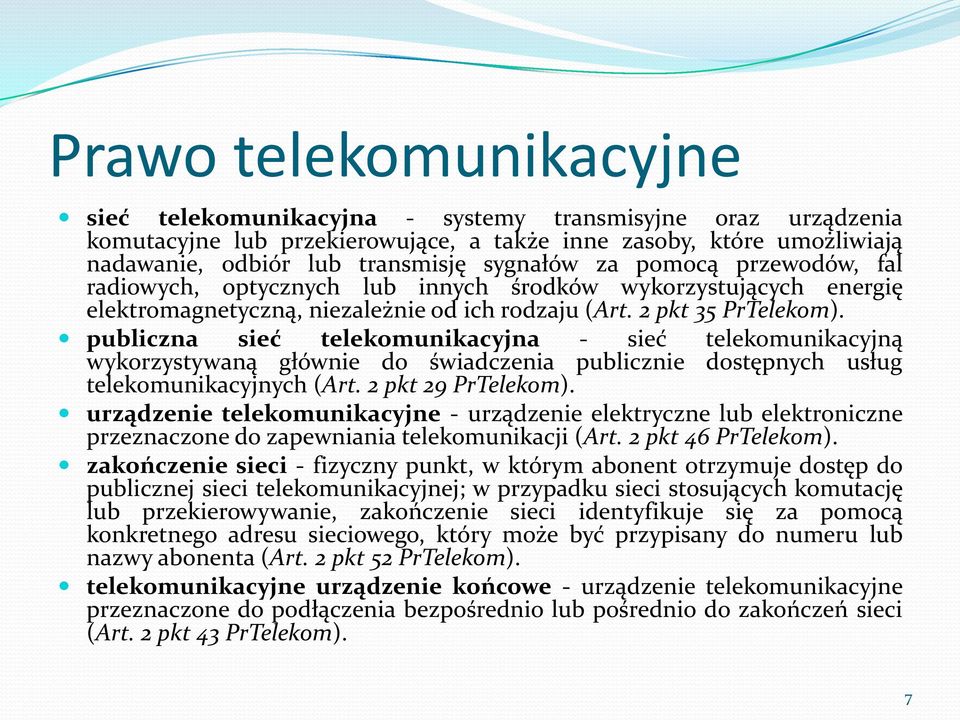 Prawo telekomunikacyjne

sieć telekomunikacyjna - systemy transmisyjne oraz urządzenia komutacyjne lub przekierowujące, a także inne zasoby, które umożliwiają nadawanie, odbiór lub transmisję sygnałów za pomocą przewodów, fal radiowych, optycznych lub innych środków wykorzystujących energię elektromagnetyczną, niezależnie od ich rodzaju (Art. 2 pkt 35 PrTelekom).

publiczna sieć telekomunikacyjna - sieć telekomunikacyjną wykorzystywaną głównie do świadczenia publicznie dostępnych usług telekomunikacyjnych (Art. 2 pkt 29 PrTelekom).

urządzenie telekomunikacyjne - urządzenie elektryczne lub elektroniczne przeznaczone do zapewniania telekomunikacji (Art. 2 pkt 46 PrTelekom).

zakończenie sieci - fizyczny punkt, w którym abonent otrzymuje dostęp do publicznej sieci telekomunikacyjnej; w przypadku sieci stosujących komutację lub przekierowywanie, zakończenie sieci identyfikuje się za pomocą konkretnego adresu sieciowego, który może być przypisany do numeru lub nazwy abonenta (Art. 2 pkt 52 PrTelekom).

telekomunikacyjne urządzenie końcowe - urządzenie telekomunikacyjne przeznaczone do podłączenia bezpośrednio lub pośrednio do zakończeń sieci (Art. 2 pkt 43 PrTelekom).

7